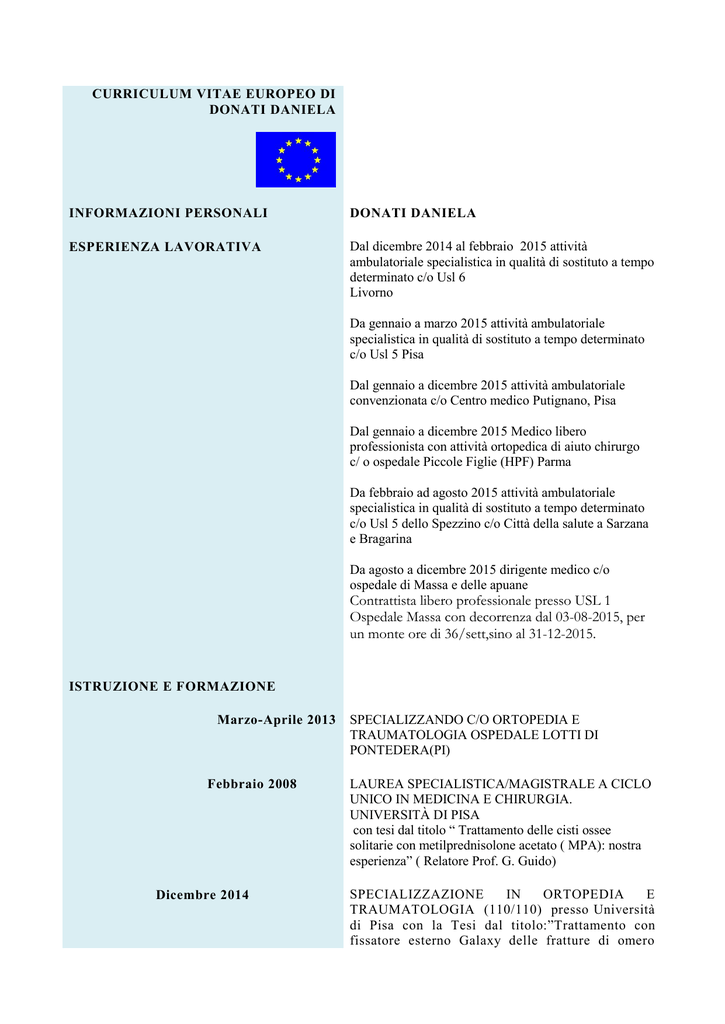 CURRICULUM VITAE EUROPEO DI DONATI DANIELA

INFORMAZIONI PERSONALI

DONATI DANIELA

ESPERIENZA LAVORATIVA

Dal dicembre 2014 al febbraio 2015 attività ambulatoriale specialistica in qualità di sostituto a tempo determinato c/o Usl 6
Livorno

Da gennaio a marzo 2015 attività ambulatoriale specialistica in qualità di sostituto a tempo determinato c/o Usl 5 Pisa

Dal gennaio a dicembre 2015 attività ambulatoriale convenzionata c/o Centro medico Putignano, Pisa

Dal gennaio a dicembre 2015 Medico libero professionista con attività ortopedica di aiuto chirurgo c/ o ospedale Piccole Figlie (HPF) Parma

Da febbraio ad agosto 2015 attività ambulatoriale specialistica in qualità di sostituto a tempo determinato c/o Usl 5 dello Spezzino c/o Città della salute a Sarzana e Bragarina

Da agosto a dicembre 2015 dirigente medico c/o ospedale di Massa e delle apuane
Contrattista libero professionale presso USL 1 Ospedale Massa con decorrenza dal 03-08-2015, per un monte ore di 36/sett,sino al 31-12-2015.

ISTRUZIONE E FORMAZIONE

Marzo-Aprile 2013

SPECIALIZZANDO C/O ORTOPEDIA E TRAUMATOLOGIA OSPEDALE LOTTI DI PONTEDERA(PI)

Febbraio 2008

LAUREA SPECIALISTICA/MAGISTRALE A CICLO UNICO IN MEDICINA E CHIRURGIA.
UNIVERSITÀ DI PISA
con tesi dal titolo “ Trattamento delle cisti ossee solitarie con metilprednisolone acetato ( MPA): nostra esperienza” ( Relatore Prof. G. Guido)

Dicembre 2014

SPECIALIZZAZIONE IN ORTOPEDIA E TRAUMATOLOGIA (110/110) presso Università di Pisa con la Tesi dal titolo:”Trattamento con fissatore esterno Galaxy delle fratture di omero